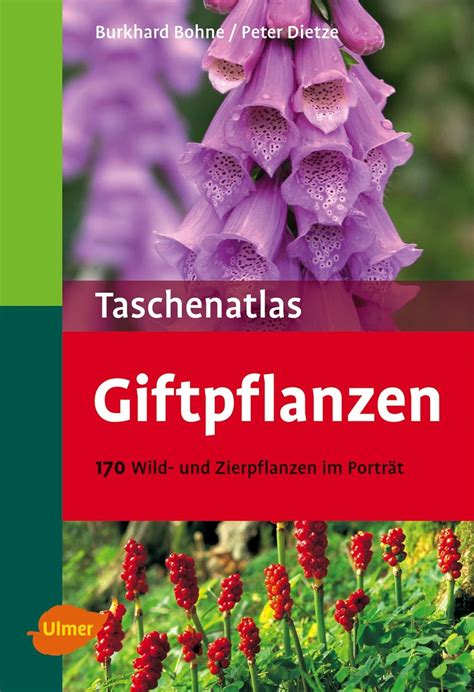 Burkhard Bohne / Peter Dietze

Taschenatlas

Giftpflanzen

170 Wild- und Zierpflanzen im Porträt

Ulmer